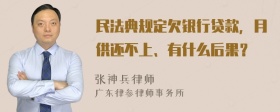 民法典规定欠银行贷款，月供还不上、有什么后果？

张神兵律师
广东律参律师事务所